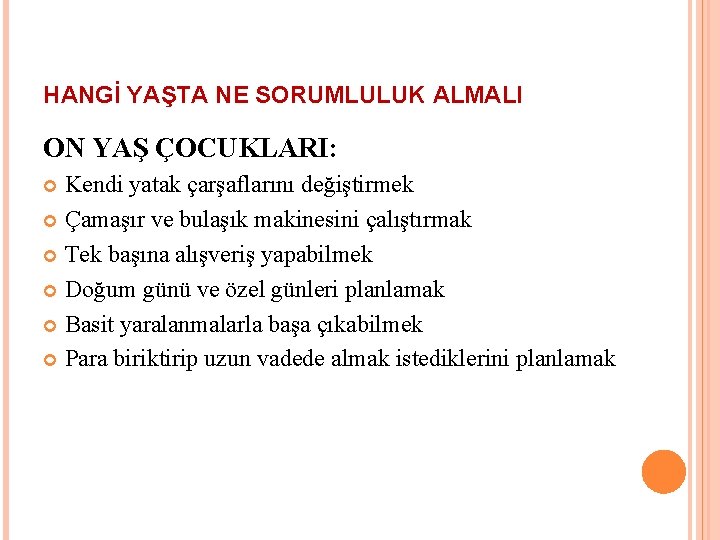 HANGİ YAŞTA NE SORUMLULUK ALMALI

ON YAŞ ÇOCUKLARI:

Kendi yatak çarşaflarını değiştirmek

Çamaşır ve bulaşık makinesini çalıştırmak

Tek başına alışveriş yapabilmek

Doğum günü ve özel günleri planlamak

Basit yaralanmalarla başa çıkabilmek

Para biriktirip uzun vadede almak istediklerini planlamak